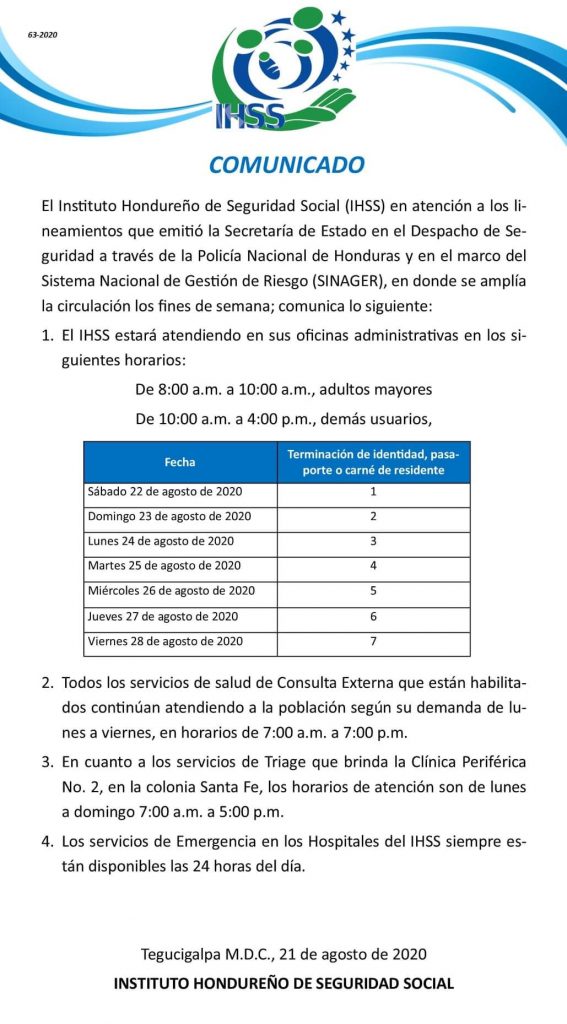 63-2020

IHSS

COMUNICADO

El Instituto Hondureño de Seguridad Social (IHSS) en atención a los lineamientos que emitió la Secretaría de Estado en el Despacho de Seguridad a través de la Policía Nacional de Honduras y en el marco del Sistema Nacional de Gestión de Riesgo (SINAGER), en donde se amplía la circulación los fines de semana; comunica lo siguiente:

1. El IHSS estará atendiendo en sus oficinas administrativas en los siguientes horarios:

De 8:00 a.m. a 10:00 a.m., adultos mayores

De 10:00 a.m. a 4:00 p.m., demás usuarios,

| Fecha | Terminación de identidad, pasaporte o carné de residente |
|---|---|
| Sábado 22 de agosto de 2020 | 1 |
| Domingo 23 de agosto de 2020 | 2 |
| Lunes 24 de agosto de 2020 | 3 |
| Martes 25 de agosto de 2020 | 4 |
| Miércoles 26 de agosto de 2020 | 5 |
| Jueves 27 de agosto de 2020 | 6 |
| Viernes 28 de agosto de 2020 | 7 |

2. Todos los servicios de salud de Consulta Externa que están habilitados continúan atendiendo a la población según su demanda de lunes a viernes, en horarios de 7:00 a.m. a 7:00 p.m.

3. En cuanto a los servicios de Triage que brinda la Clínica Periférica No. 2, en la colonia Santa Fe, los horarios de atención son de lunes a domingo 7:00 a.m. a 5:00 p.m.

4. Los servicios de Emergencia en los Hospitales del IHSS siempre están disponibles las 24 horas del día.

Tegucigalpa M.D.C., 21 de agosto de 2020

INSTITUTO HONDUREÑO DE SEGURIDAD SOCIAL